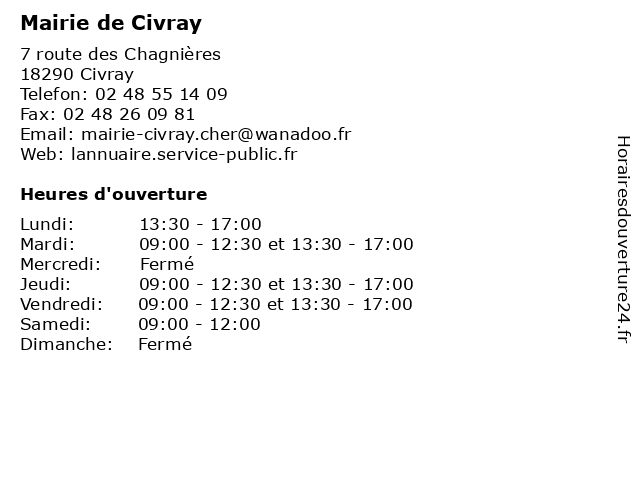 Mairie de Civray

7 route des Chagnières
18290 Civray
Telefon: 02 48 55 14 09
Fax: 02 48 26 09 81
Email: mairie-civray.cher@wanadoo.fr
Web: lannuaire.service-public.fr

Heures d'ouverture

| | |
|---|---|
| Lundi: | 13:30 - 17:00 |
| Mardi: | 09:00 - 12:30 et 13:30 - 17:00 |
| Mercredi: | Fermé |
| Jeudi: | 09:00 - 12:30 et 13:30 - 17:00 |
| Vendredi: | 09:00 - 12:30 et 13:30 - 17:00 |
| Samedi: | 09:00 - 12:00 |
| Dimanche: | Fermé |

Horairesdouverture24.fr